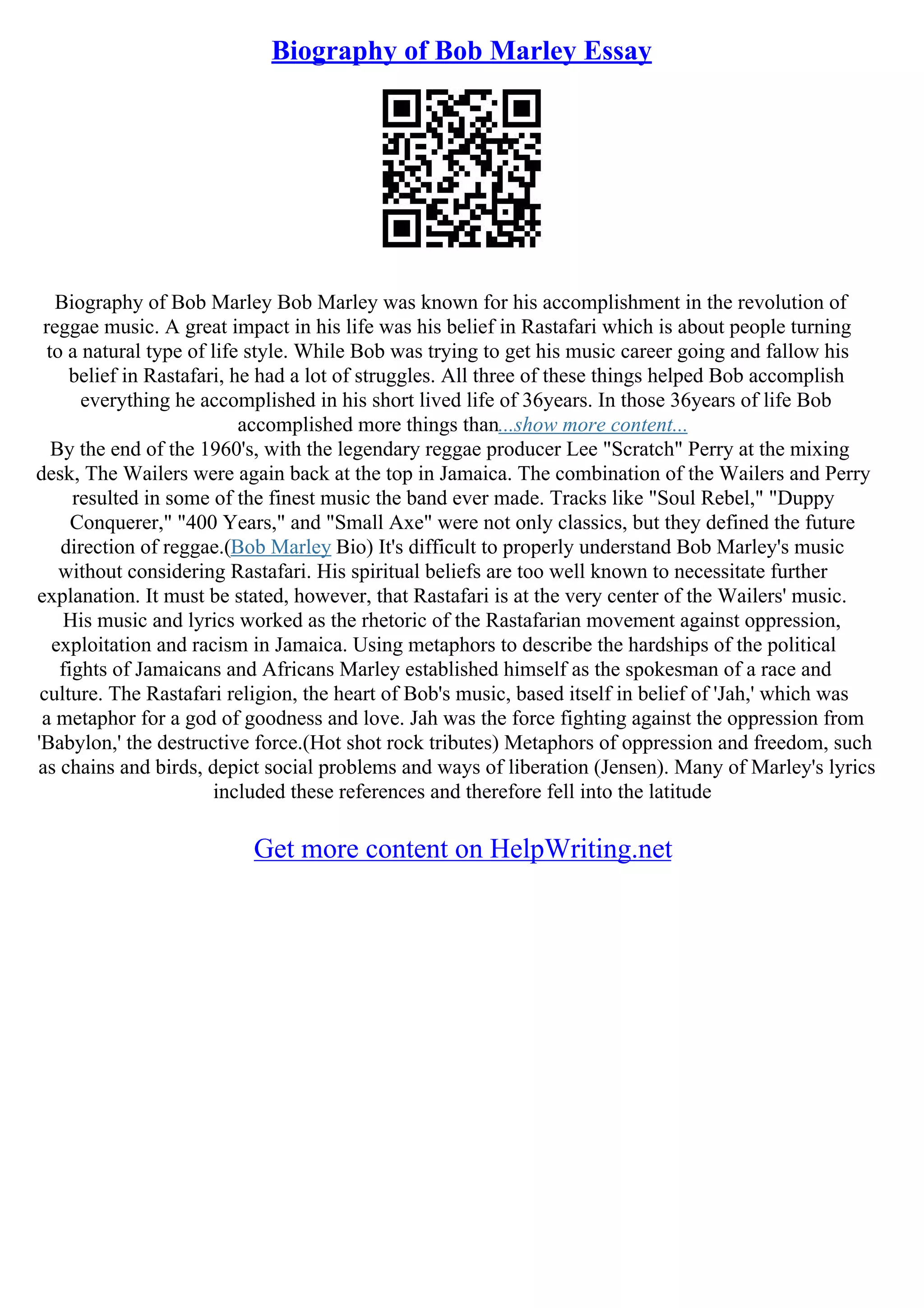 Biography of Bob Marley Essay

Biography of Bob Marley Bob Marley was known for his accomplishment in the revolution of reggae music. A great impact in his life was his belief in Rastafari which is about people turning to a natural type of life style. While Bob was trying to get his music career going and fallow his belief in Rastafari, he had a lot of struggles. All three of these things helped Bob accomplish everything he accomplished in his short lived life of 36years. In those 36years of life Bob accomplished more things than...show more content...
By the end of the 1960's, with the legendary reggae producer Lee "Scratch" Perry at the mixing desk, The Wailers were again back at the top in Jamaica. The combination of the Wailers and Perry resulted in some of the finest music the band ever made. Tracks like "Soul Rebel," "Duppy Conquerer," "400 Years," and "Small Axe" were not only classics, but they defined the future direction of reggae.(Bob Marley Bio) It's difficult to properly understand Bob Marley's music without considering Rastafari. His spiritual beliefs are too well known to necessitate further explanation. It must be stated, however, that Rastafari is at the very center of the Wailers' music. His music and lyrics worked as the rhetoric of the Rastafarian movement against oppression, exploitation and racism in Jamaica. Using metaphors to describe the hardships of the political fights of Jamaicans and Africans Marley established himself as the spokesman of a race and culture. The Rastafari religion, the heart of Bob's music, based itself in belief of 'Jah,' which was a metaphor for a god of goodness and love. Jah was the force fighting against the oppression from 'Babylon,' the destructive force.(Hot shot rock tributes) Metaphors of oppression and freedom, such as chains and birds, depict social problems and ways of liberation (Jensen). Many of Marley's lyrics included these references and therefore fell into the latitude

Get more content on HelpWriting.net